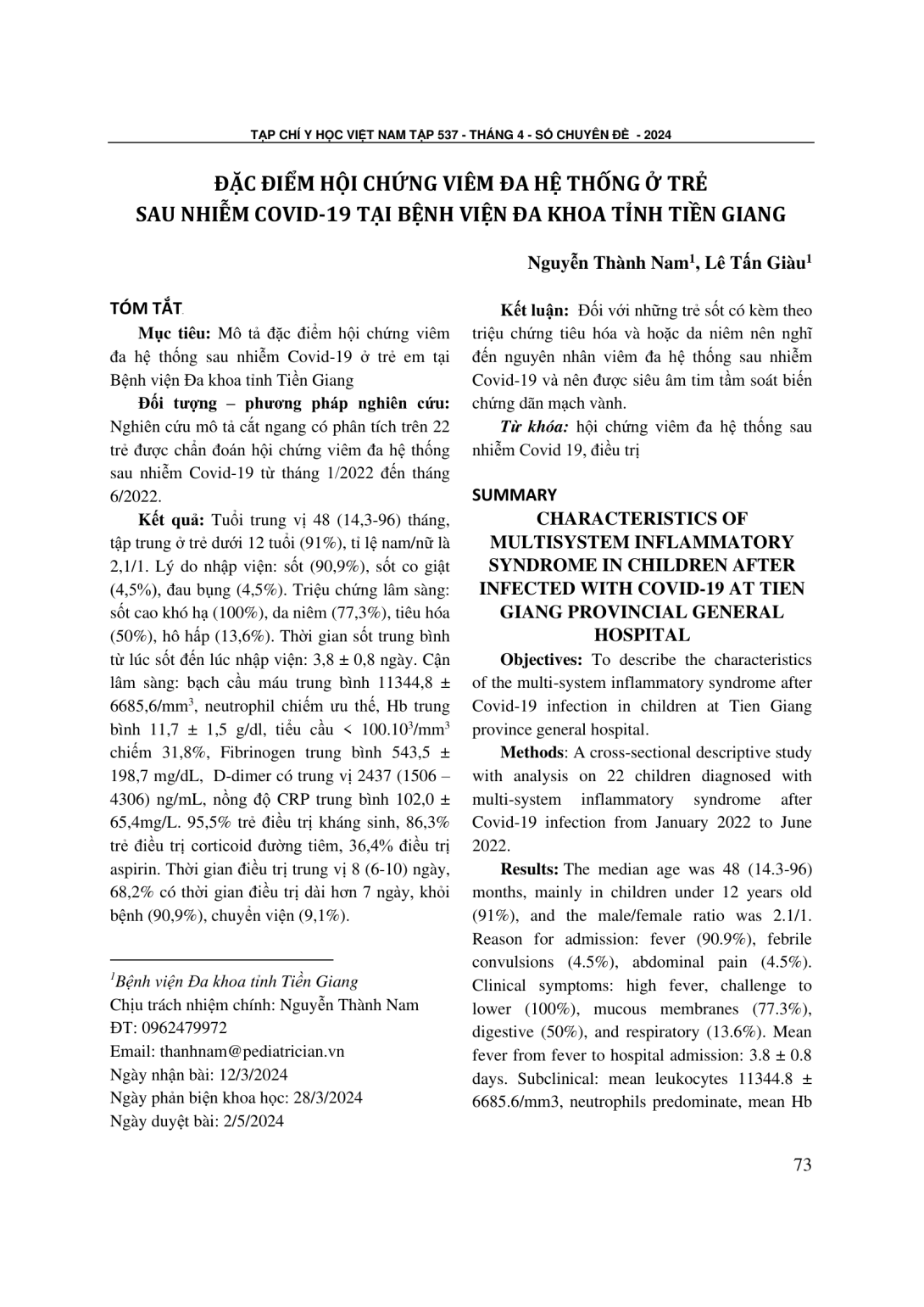 TẠP CHÍ Y HỌC VIỆT NAM TẬP 537 - THÁNG 4 - SỐ CHUYÊN ĐỀ - 2024

ĐẶC ĐIỂM HỘI CHỨNG VIÊM ĐA HỆ THỐNG Ở TRẺ SAU NHIỄM COVID-19 TẠI BỆNH VIỆN ĐA KHOA TỈNH TIỀN GIANG

Nguyễn Thành Nam$^1$, Lê Tấn Giàu$^1$

TÓM TẮT

Mục tiêu: Mô tả đặc điểm hội chứng viêm đa hệ thống sau nhiễm Covid-19 ở trẻ em tại Bệnh viện Đa khoa tỉnh Tiền Giang

Đối tượng – phương pháp nghiên cứu: Nghiên cứu mô tả cắt ngang có phân tích trên 22 trẻ được chẩn đoán hội chứng viêm đa hệ thống sau nhiễm Covid-19 từ tháng 1/2022 đến tháng 6/2022.

Kết quả: Tuổi trung vị 48 (14,3-96) tháng, tập trung ở trẻ dưới 12 tuổi (91%), tỉ lệ nam/nữ là 2,1/1. Lý do nhập viện: sốt (90,9%), sốt co giật (4,5%), đau bụng (4,5%). Triệu chứng lâm sàng: sốt cao khó hạ (100%), da niêm (77,3%), tiêu hóa (50%), hô hấp (13,6%). Thời gian sốt trung bình từ lúc sốt đến lúc nhập viện: 3,8 ± 0,8 ngày. Cận lâm sàng: bạch cầu máu trung bình 11344,8 ± 6685,6/mm$^3$, neutrophil chiếm ưu thế, Hb trung bình 11,7 ± 1,5 g/dl, tiểu cầu < 100.10$^3$/mm$^3$ chiếm 31,8%, Fibrinogen trung bình 543,5 ± 198,7 mg/dL, D-dimer có trung vị 2437 (1506 – 4306) ng/mL, nồng độ CRP trung bình 102,0 ± 65,4mg/L. 95,5% trẻ điều trị kháng sinh, 86,3% trẻ điều trị corticoid đường tiêm, 36,4% điều trị aspirin. Thời gian điều trị trung vị 8 (6-10) ngày, 68,2% có thời gian điều trị dài hơn 7 ngày, khỏi bệnh (90,9%), chuyển viện (9,1%).

$^1$Bệnh viện Đa khoa tỉnh Tiền Giang
Chịu trách nhiệm chính: Nguyễn Thành Nam
ĐT: 0962479972
Email: thanhnam@pediatrician.vn
Ngày nhận bài: 12/3/2024
Ngày phản biện khoa học: 28/3/2024
Ngày duyệt bài: 2/5/2024

Kết luận: Đối với những trẻ sốt có kèm theo triệu chứng tiêu hóa và hoặc da niêm nên nghĩ đến nguyên nhân viêm đa hệ thống sau nhiễm Covid-19 và nên được siêu âm tim tầm soát biến chứng dãn mạch vành.

Từ khóa: hội chứng viêm đa hệ thống sau nhiễm Covid 19, điều trị

SUMMARY

CHARACTERISTICS OF MULTISYSTEM INFLAMMATORY SYNDROME IN CHILDREN AFTER INFECTED WITH COVID-19 AT TIEN GIANG PROVINCIAL GENERAL HOSPITAL

Objectives: To describe the characteristics of the multi-system inflammatory syndrome after Covid-19 infection in children at Tien Giang province general hospital.

Methods: A cross-sectional descriptive study with analysis on 22 children diagnosed with multi-system inflammatory syndrome after Covid-19 infection from January 2022 to June 2022.

Results: The median age was 48 (14.3-96) months, mainly in children under 12 years old (91%), and the male/female ratio was 2.1/1. Reason for admission: fever (90.9%), febrile convulsions (4.5%), abdominal pain (4.5%). Clinical symptoms: high fever, challenge to lower (100%), mucous membranes (77.3%), digestive (50%), and respiratory (13.6%). Mean fever from fever to hospital admission: 3.8 ± 0.8 days. Subclinical: mean leukocytes 11344.8 ± 6685.6/mm3, neutrophils predominate, mean Hb

73